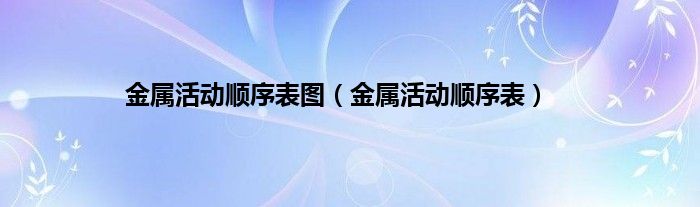 金属活动顺序表图（金属活动顺序表）